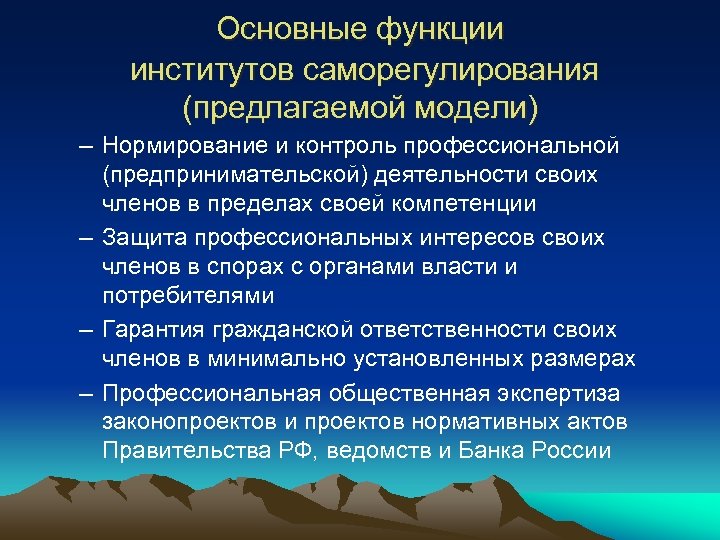 Основные функции институтов саморегулирования (предлагаемой модели)

– Нормирование и контроль профессиональной (предпринимательской) деятельности своих членов в пределах своей компетенции

– Защита профессиональных интересов своих членов в спорах с органами власти и потребителями

– Гарантия гражданской ответственности своих членов в минимально установленных размерах

– Профессиональная общественная экспертиза законопроектов и проектов нормативных актов Правительства РФ, ведомств и Банка России